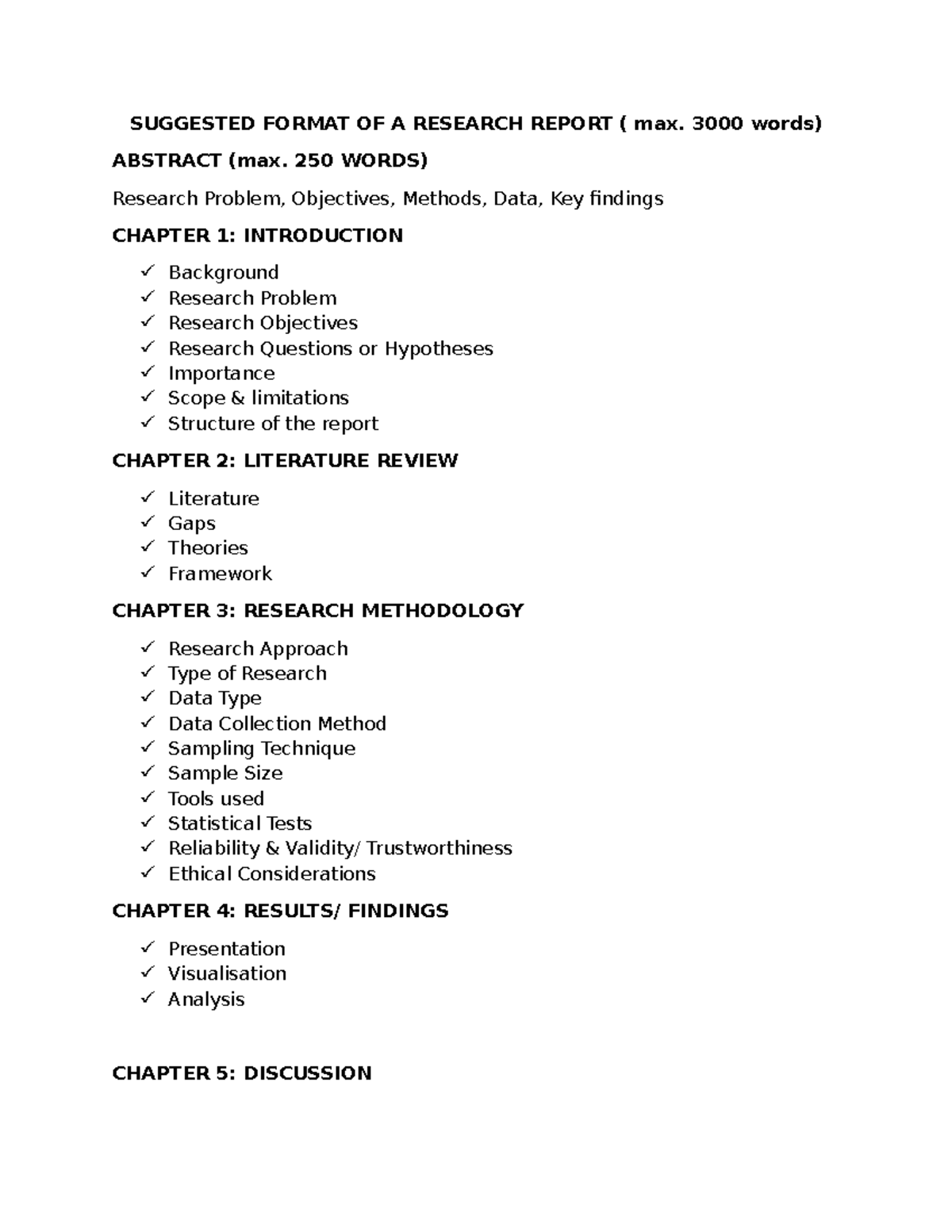 SUGGESTED FORMAT OF A RESEARCH REPORT ( max. 3000 words)

ABSTRACT (max. 250 WORDS)

Research Problem, Objectives, Methods, Data, Key findings

CHAPTER 1: INTRODUCTION

✓ Background
✓ Research Problem
✓ Research Objectives
✓ Research Questions or Hypotheses
✓ Importance
✓ Scope & limitations
✓ Structure of the report

CHAPTER 2: LITERATURE REVIEW

✓ Literature
✓ Gaps
✓ Theories
✓ Framework

CHAPTER 3: RESEARCH METHODOLOGY

✓ Research Approach
✓ Type of Research
✓ Data Type
✓ Data Collection Method
✓ Sampling Technique
✓ Sample Size
✓ Tools used
✓ Statistical Tests
✓ Reliability & Validity/ Trustworthiness
✓ Ethical Considerations

CHAPTER 4: RESULTS/ FINDINGS

✓ Presentation
✓ Visualisation
✓ Analysis

CHAPTER 5: DISCUSSION